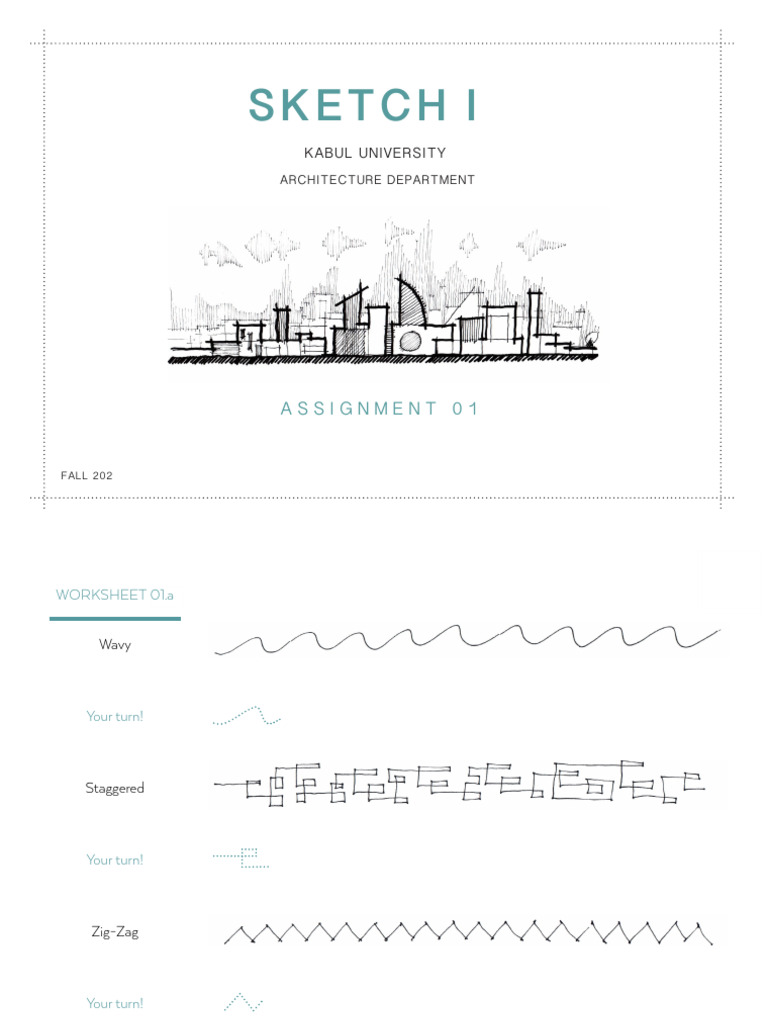 SKETCH I

KABUL UNIVERSITY

ARCHITECTURE DEPARTMENT

ASSIGNMENT 01

FALL 202

WORKSHEET 01.a

Wavy

Your turn!

Staggered

Your turn!

Zig-Zag

Your turn!